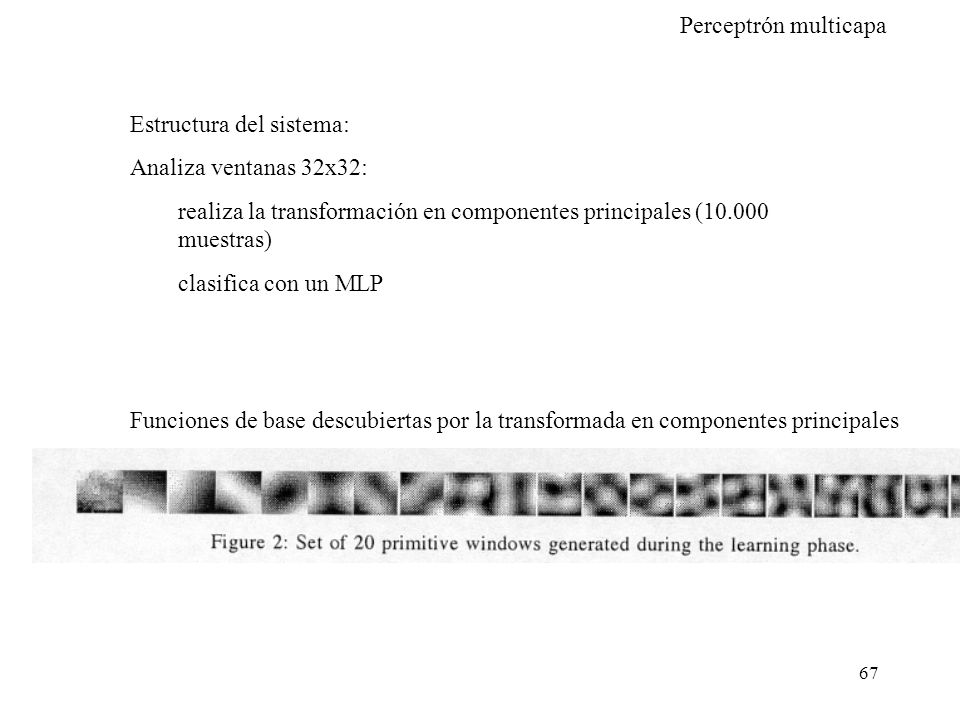 Perceptrón multicapa

Estructura del sistema:

Analiza ventanas 32x32:

realiza la transformación en componentes principales (10.000 muestras)

clasifica con un MLP

Funciones de base descubiertas por la transformada en componentes principales

Figure 2: Set of 20 primitive windows generated during the learning phase.

67